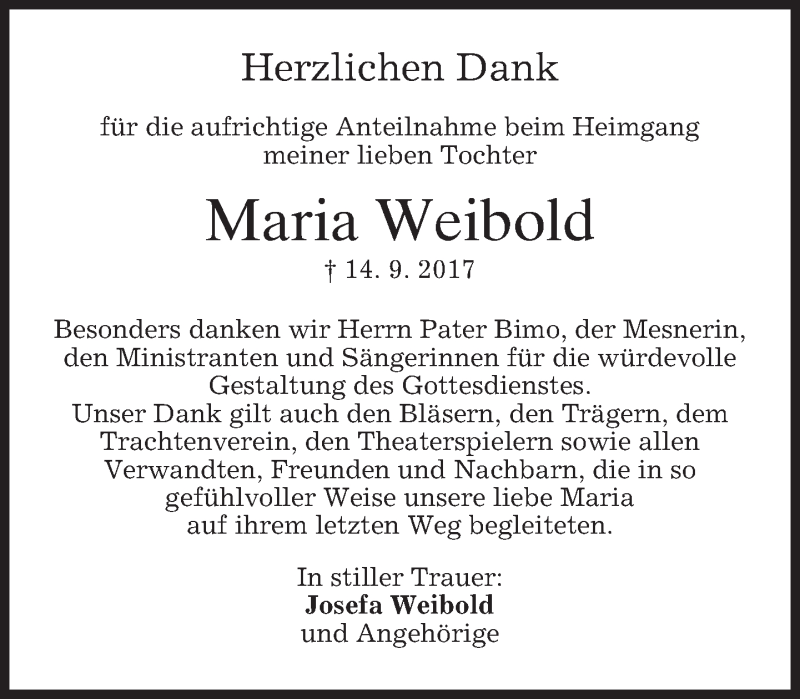 Herzlichen Dank

für die aufrichtige Anteilnahme beim Heimgang meiner lieben Tochter

Maria Weibold

† 14. 9. 2017

Besonders danken wir Herrn Pater Bimo, der Mesnerin, den Ministranten und Sängerinnen für die würdevolle Gestaltung des Gottesdienstes.
Unser Dank gilt auch den Bläsern, den Trägern, dem Trachtenverein, den Theaterspielern sowie allen Verwandten, Freunden und Nachbarn, die in so gefühlvoller Weise unsere liebe Maria auf ihrem letzten Weg begleiteten.

In stiller Trauer:
Josefa Weibold
und Angehörige